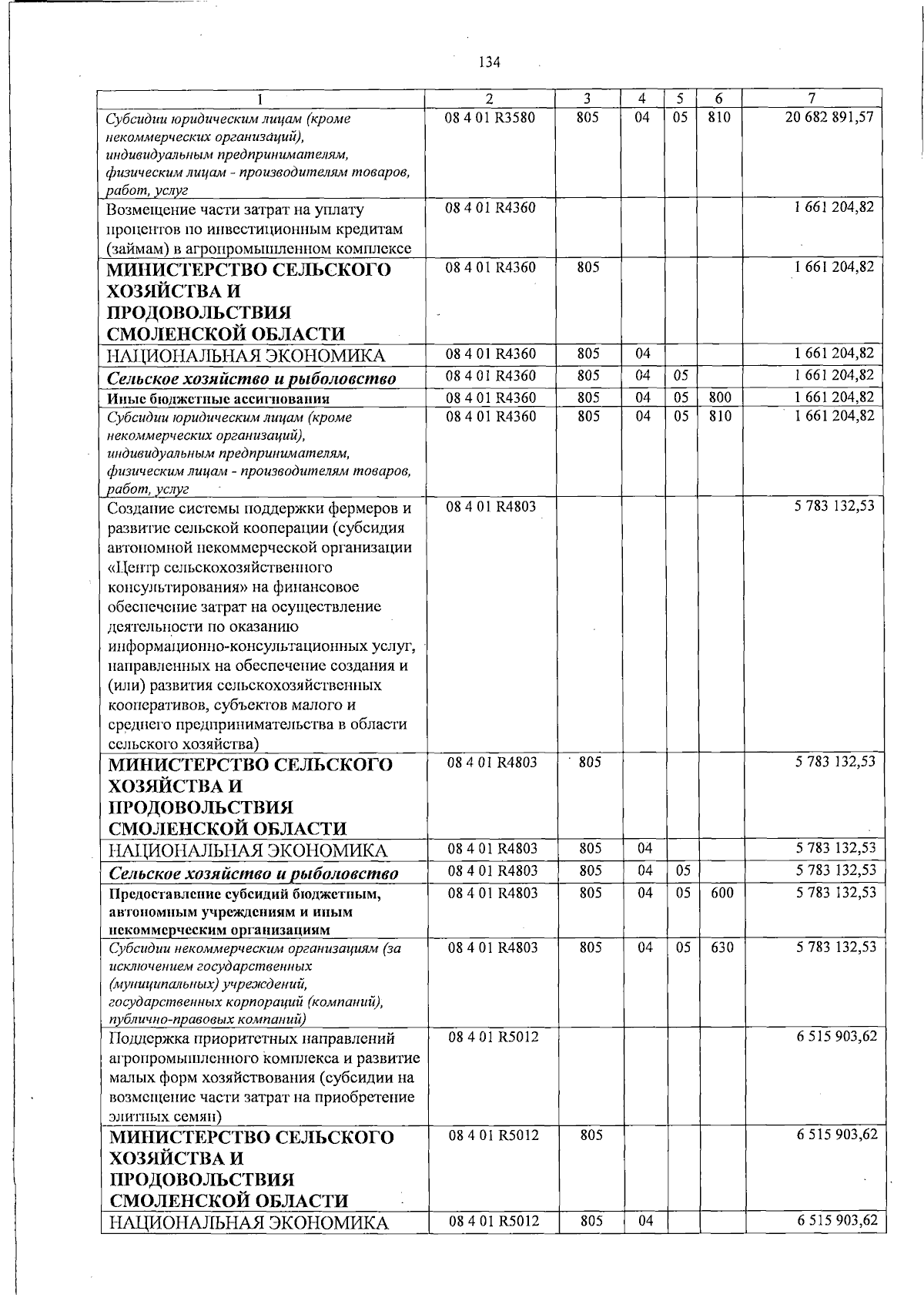 134

| 1 | 2 | 3 | 4 | 5 | 6 | 7 |
|---|---|---|---|---|---|---|
| Субсидии юридическим лицам (кроме некоммерческих организаций), индивидуальным предпринимателям, физическим лицам - производителям товаров, работ, услуг | 08 4 01 R3580 | 805 | 04 | 05 | 810 | 20 682 891,57 |
| Возмещение части затрат на уплату процентов по инвестиционным кредитам (займам) в агропромышленном комплексе | 08 4 01 R4360 | | | | | 1 661 204,82 |
| МИНИСТЕРСТВО СЕЛЬСКОГО ХОЗЯЙСТВА И ПРОДОВОЛЬСТВИЯ СМОЛЕНСКОЙ ОБЛАСТИ | 08 4 01 R4360 | 805 | | | | 1 661 204,82 |
| НАЦИОНАЛЬНАЯ ЭКОНОМИКА | 08 4 01 R4360 | 805 | 04 | | | 1 661 204,82 |
| Сельское хозяйство и рыболовство | 08 4 01 R4360 | 805 | 04 | 05 | | 1 661 204,82 |
| Иные бюджетные ассигнования | 08 4 01 R4360 | 805 | 04 | 05 | 800 | 1 661 204,82 |
| Субсидии юридическим лицам (кроме некоммерческих организаций), индивидуальным предпринимателям, физическим лицам - производителям товаров, работ, услуг | 08 4 01 R4360 | 805 | 04 | 05 | 810 | 1 661 204,82 |
| Создание системы поддержки фермеров и развитие сельской кооперации (субсидия автономной некоммерческой организации «Центр сельскохозяйственного консультирования» на финансовое обеспечение затрат на осуществление деятельности по оказанию информационно-консультационных услуг, направленных на обеспечение создания и (или) развития сельскохозяйственных кооперативов, субъектов малого и среднего предпринимательства в области сельского хозяйства) | 08 4 01 R4803 | | | | | 5 783 132,53 |
| МИНИСТЕРСТВО СЕЛЬСКОГО ХОЗЯЙСТВА И ПРОДОВОЛЬСТВИЯ СМОЛЕНСКОЙ ОБЛАСТИ | 08 4 01 R4803 | 805 | | | | 5 783 132,53 |
| НАЦИОНАЛЬНАЯ ЭКОНОМИКА | 08 4 01 R4803 | 805 | 04 | | | 5 783 132,53 |
| Сельское хозяйство и рыболовство | 08 4 01 R4803 | 805 | 04 | 05 | | 5 783 132,53 |
| Предоставление субсидий бюджетным, автономным учреждениям и иным некоммерческим организациям | 08 4 01 R4803 | 805 | 04 | 05 | 600 | 5 783 132,53 |
| Субсидии некоммерческим организациям (за исключением государственных (муниципальных) учреждений, государственных корпораций (компаний), публично-правовых компаний) | 08 4 01 R4803 | 805 | 04 | 05 | 630 | 5 783 132,53 |
| Поддержка приоритетных направлений агропромышленного комплекса и развитие малых форм хозяйствования (субсидии на возмещение части затрат на приобретение элитных семян) | 08 4 01 R5012 | | | | | 6 515 903,62 |
| МИНИСТЕРСТВО СЕЛЬСКОГО ХОЗЯЙСТВА И ПРОДОВОЛЬСТВИЯ СМОЛЕНСКОЙ ОБЛАСТИ | 08 4 01 R5012 | 805 | | | | 6 515 903,62 |
| НАЦИОНАЛЬНАЯ ЭКОНОМИКА | 08 4 01 R5012 | 805 | 04 | | | 6 515 903,62 |